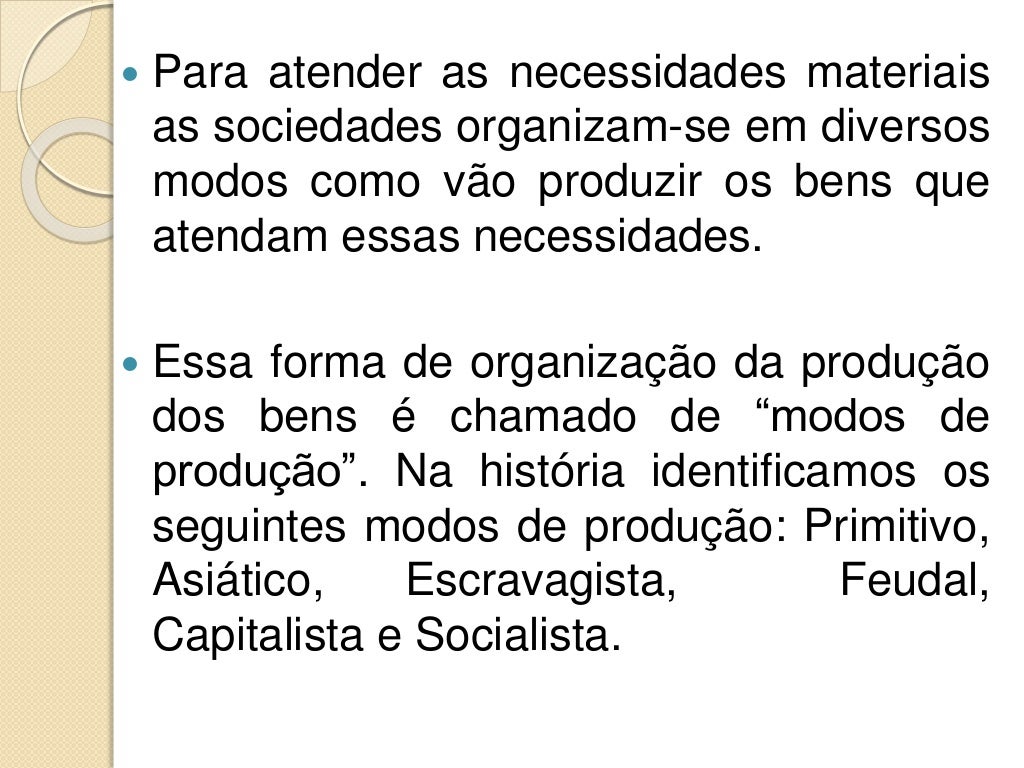 Para atender as necessidades materiais as sociedades organizam-se em diversos modos como vão produzir os bens que atendam essas necessidades.

Essa forma de organização da produção dos bens é chamado de “modos de produção”. Na história identificamos os seguintes modos de produção: Primitivo, Asiático, Escravagista, Feudal, Capitalista e Socialista.